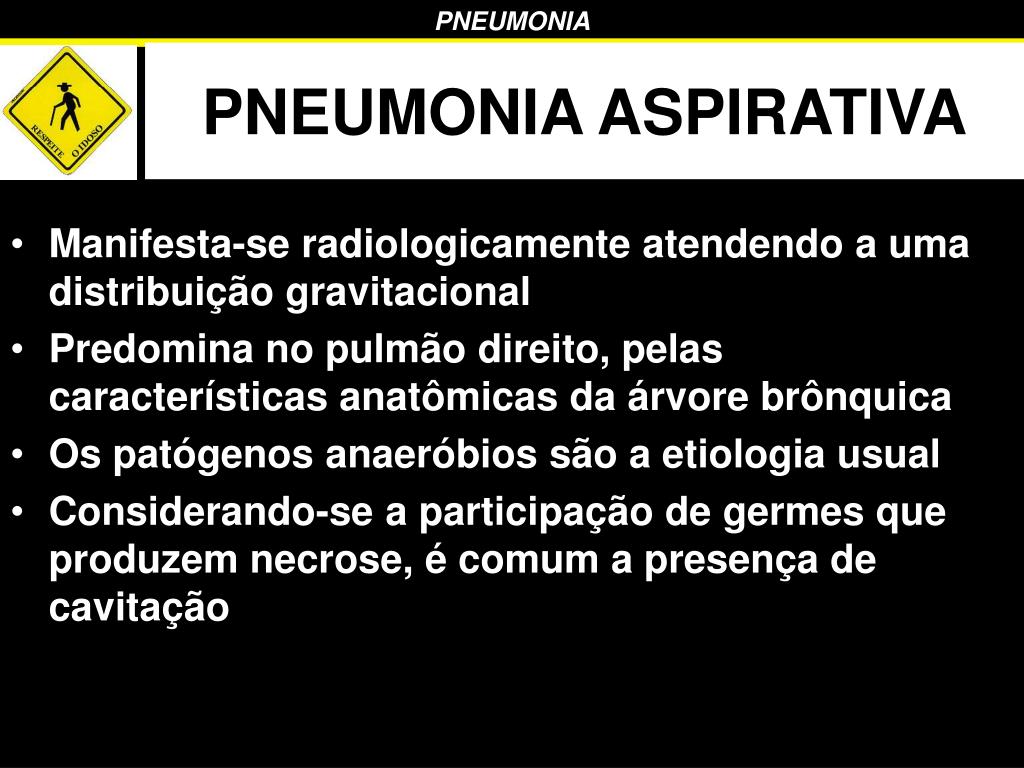 PNEUMONIA

RESPEITE O IDOSO

PNEUMONIA ASPIRATIVA

• Manifesta-se radiologicamente atendendo a uma distribuição gravitacional
• Predomina no pulmão direito, pelas características anatômicas da árvore brônquica
• Os patógenos anaeróbios são a etiologia usual
• Considerando-se a participação de germes que produzem necrose, é comum a presença de cavitação